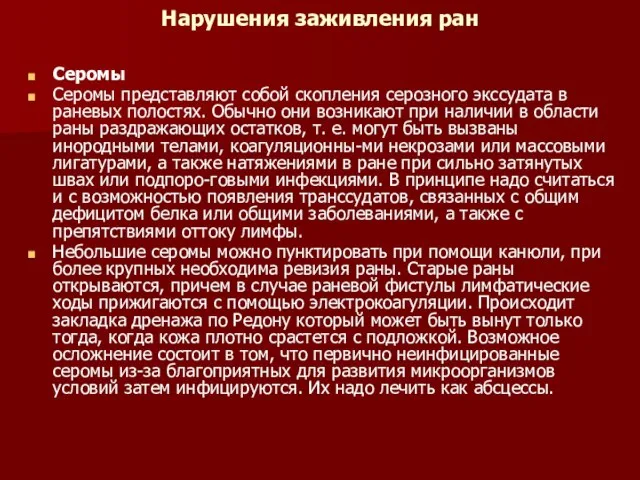 Нарушения заживления ран

Серомы

Серомы представляют собой скопления серозного экссудата в раневых полостях. Обычно они возникают при наличии в области раны раздражающих остатков, т. е. могут быть вызваны инородными телами, коагуляционны-ми некрозами или массовыми лигатурами, а также натяжениями в ране при сильно затянутых швах или подпоро-говыми инфекциями. В принципе надо считаться и с возможностью появления транссудатов, связанных с общим дефицитом белка или общими заболеваниями, а также с препятствиями оттоку лимфы.

Небольшие серомы можно пунктировать при помощи канюли, при более крупных необходима ревизия раны. Старые раны открываются, причем в случае раневой фистулы лимфатические ходы прижигаются с помощью электрокоагуляции. Происходит закладка дренажа по Редону который может быть вынут только тогда, когда кожа плотно срастется с подложкой. Возможное осложнение состоит в том, что первично неинфицированные серомы из-за благоприятных для развития микроорганизмов условий затем инфицируются. Их надо лечить как абсцессы.